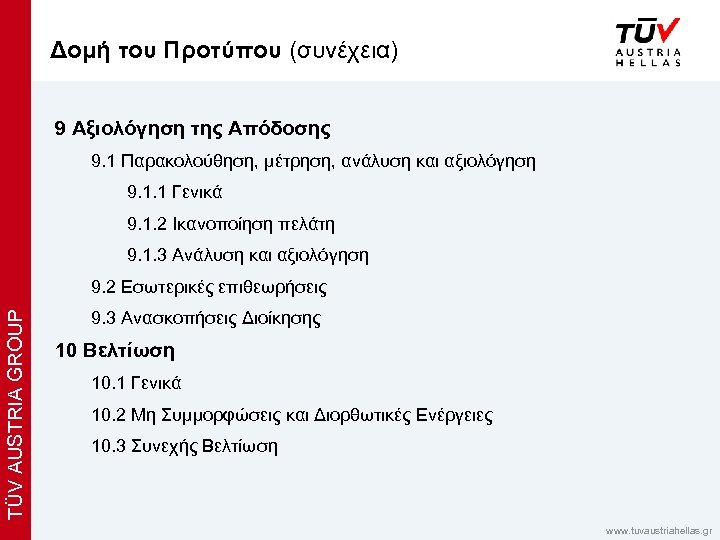 Δομή του Προτύπου (συνέχεια)

TÜV AUSTRIA HELLAS

9 Αξιολόγηση της Απόδοσης

9.1 Παρακολούθηση, μέτρηση, ανάλυση και αξιολόγηση

9.1.1 Γενικά

9.1.2 Ικανοποίηση πελάτη

9.1.3 Ανάλυση και αξιολόγηση

9.2 Εσωτερικές επιθεωρήσεις

9.3 Ανασκοπήσεις Διοίκησης

10 Βελτίωση

10.1 Γενικά

10.2 Μη Συμμορφώσεις και Διορθωτικές Ενέργειες

10.3 Συνεχής Βελτίωση

TÜV AUSTRIA GROUP

www.tuvaustriahellas.gr